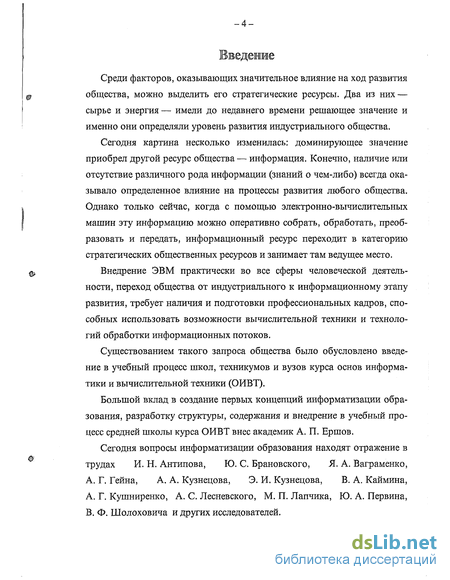 – 4 –

Введение

Среди факторов, оказывающих значительное влияние на ход развития общества, можно выделить его стратегические ресурсы. Два из них — сырье и энергия — имели до недавнего времени решающее значение и именно они определяли уровень развития индустриального общества.

Сегодня картина несколько изменилась: доминирующее значение приобрел другой ресурс общества — информация. Конечно, наличие или отсутствие различного рода информации (знаний о чем-либо) всегда оказывало определенное влияние на процессы развития любого общества. Однако только сейчас, когда с помощью электронно-вычислительных машин эту информацию можно оперативно собрать, обработать, преобразовать и передать, информационный ресурс переходит в категорию стратегических общественных ресурсов и занимает там ведущее место.

Внедрение ЭВМ практически во все сферы человеческой деятельности, переход общества от индустриального к информационному этапу развития, требует наличия и подготовки профессиональных кадров, способных использовать возможности вычислительной техники и технологий обработки информационных потоков.

Существованием такого запроса общества было обусловлено введение в учебный процесс школ, техникумов и вузов курса основ информатики и вычислительной техники (ОИВТ).

Большой вклад в создание первых концепций информатизации образования, разработку структуры, содержания и внедрение в учебный процесс средней школы курса ОИВТ внес академик А. П. Ершов.

Сегодня вопросы информатизации образования находят отражение в трудах И. Н. Антипова, Ю. С. Брановского, Я. А. Ваграменко, А. Г. Гейна, А. А. Кузнецова, Э. И. Кузнецова, В. А. Каймина, А. Г. Кушниренко, А. С. Лесневского, М. П. Лапчика, Ю. А. Первина, В. Ф. Шолоховича и других исследователей.

dsLib.net
библиотека диссертаций